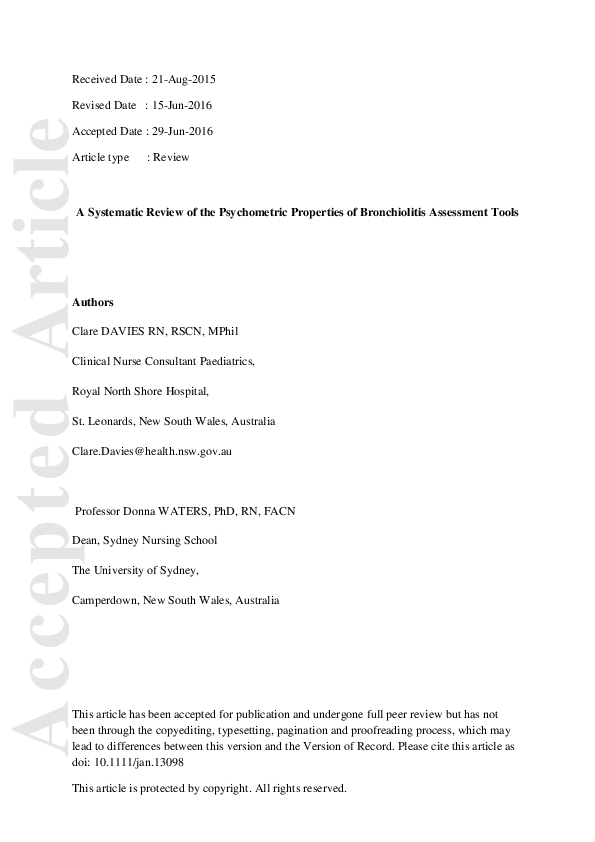 Accepted Article

Received Date : 21-Aug-2015

Revised Date : 15-Jun-2016

Accepted Date : 29-Jun-2016

Article type : Review

A Systematic Review of the Psychometric Properties of Bronchiolitis Assessment Tools

Authors

Clare DAVIES RN, RSCN, MPhil

Clinical Nurse Consultant Paediatrics,

Royal North Shore Hospital,

St. Leonards, New South Wales, Australia

Clare.Davies@health.nsw.gov.au

Professor Donna WATERS, PhD, RN, FACN

Dean, Sydney Nursing School

The University of Sydney,

Camperdown, New South Wales, Australia

This article has been accepted for publication and undergone full peer review but has not been through the copyediting, typesetting, pagination and proofreading process, which may lead to differences between this version and the Version of Record. Please cite this article as doi: 10.1111/jan.13098

This article is protected by copyright. All rights reserved.